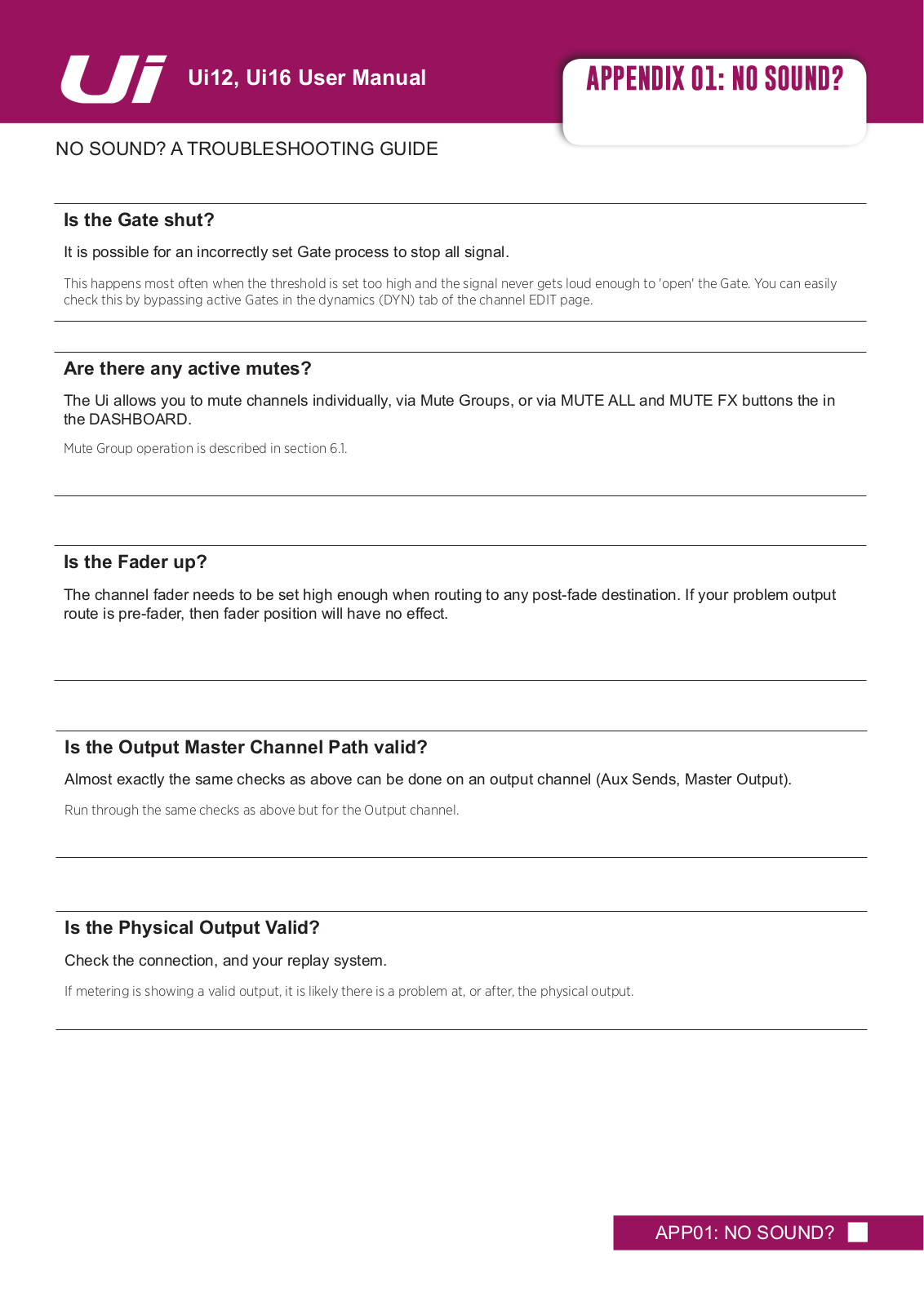 Ui

Ui12, Ui16 User Manual

APPENDIX 01: NO SOUND?

NO SOUND? A TROUBLESHOOTING GUIDE

Is the Gate shut?

It is possible for an incorrectly set Gate process to stop all signal.

This happens most often when the threshold is set too high and the signal never gets loud enough to 'open' the Gate. You can easily check this by bypassing active Gates in the dynamics (DYN) tab of the channel EDIT page.

Are there any active mutes?

The Ui allows you to mute channels individually, via Mute Groups, or via MUTE ALL and MUTE FX buttons the in the DASHBOARD.

Mute Group operation is described in section 6.1.

Is the Fader up?

The channel fader needs to be set high enough when routing to any post-fade destination. If your problem output route is pre-fader, then fader position will have no effect.

Is the Output Master Channel Path valid?

Almost exactly the same checks as above can be done on an output channel (Aux Sends, Master Output).

Run through the same checks as above but for the Output channel.

Is the Physical Output Valid?

Check the connection, and your replay system.

If metering is showing a valid output, it is likely there is a problem at, or after, the physical output.

APP01: NO SOUND?